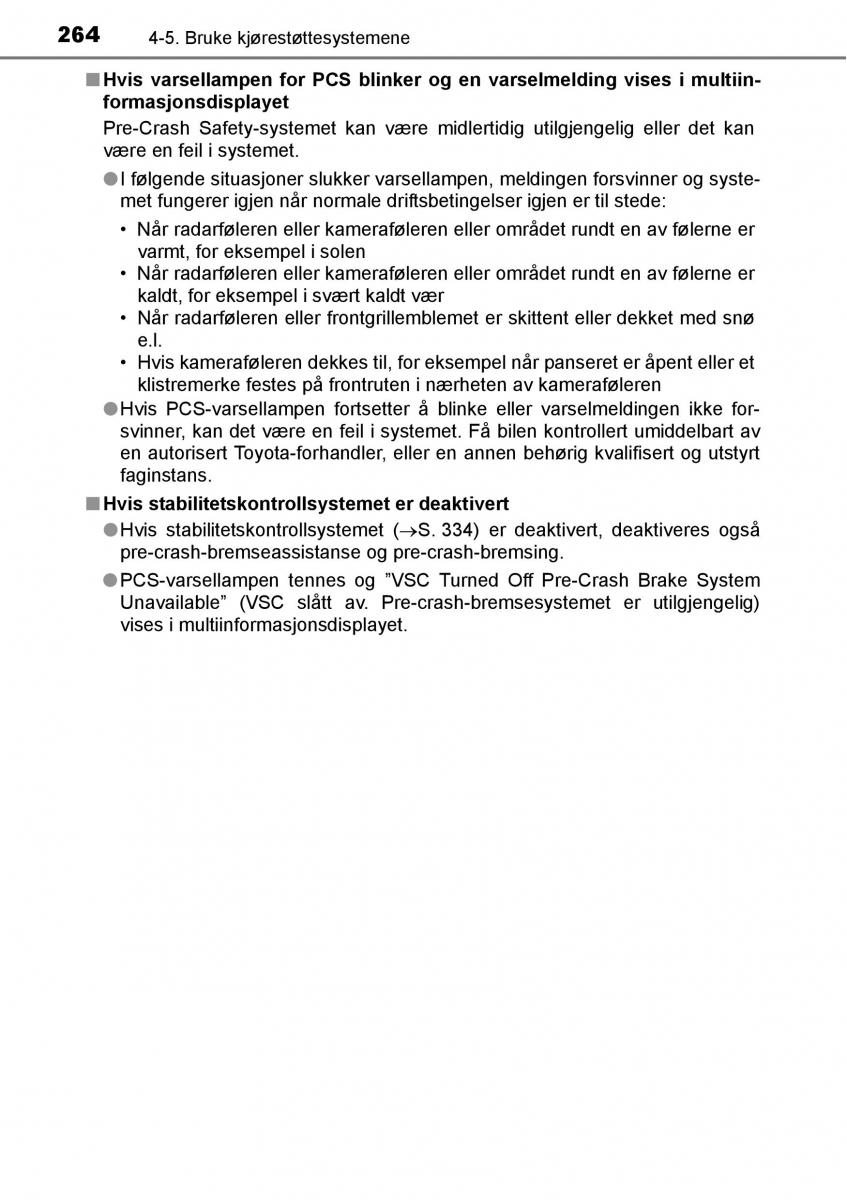 264 4-5. Bruke kjørestøttesystemene

■ Hvis varsellampen for PCS blinker og en varselmelding vises i multiinformasjonsdisplayet

Pre-Crash Safety-systemet kan være midlertidig utilgjengelig eller det kan være en feil i systemet.

● I følgende situasjoner slukker varsellampen, meldingen forsvinner og systemet fungerer igjen når normale driftsbetingelser igjen er til stede:

• Når radarføleren eller kameraføleren eller området rundt en av følerne er varmt, for eksempel i solen
• Når radarføleren eller kameraføleren eller området rundt en av følerne er kaldt, for eksempel i svært kaldt vær
• Når radarføleren eller frontgrillemblemet er skittent eller dekket med snø e.l.
• Hvis kameraføleren dekkes til, for eksempel når panseret er åpent eller et klistremerke festes på frontruten i nærheten av kameraføleren

● Hvis PCS-varsellampen fortsetter å blinke eller varselmeldingen ikke forsvinner, kan det være en feil i systemet. Få bilen kontrollert umiddelbart av en autorisert Toyota-forhandler, eller en annen behørig kvalifisert og utstyrt faginstans.

■ Hvis stabilitetskontrollsystemet er deaktivert

● Hvis stabilitetskontrollsystemet ($\rightarrow$S. 334) er deaktivert, deaktiveres også pre-crash-bremseassistanse og pre-crash-bremsing.

● PCS-varsellampen tennes og ”VSC Turned Off Pre-Crash Brake System Unavailable” (VSC slått av. Pre-crash-bremsesystemet er utilgjengelig) vises i multiinformasjonsdisplayet.